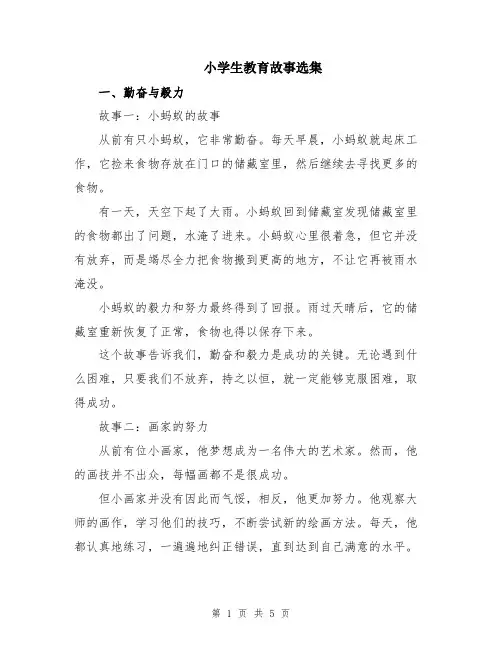 小学生教育故事选集

一、勤奋与毅力

故事一：小蚂蚁的故事

从前有只小蚂蚁，它非常勤奋。每天早晨，小蚂蚁就起床工作，它捡来食物存放在门口的储藏室里，然后继续去寻找更多的食物。

有一天，天空下起了大雨。小蚂蚁回到储藏室发现储藏室里的食物都出了问题，水淹了进来。小蚂蚁心里很着急，但它并没有放弃，而是竭尽全力把食物搬到更高的地方，不让它再被雨水淹没。

小蚂蚁的毅力和努力最终得到了回报。雨过天晴后，它的储藏室重新恢复了正常，食物也得以保存下来。

这个故事告诉我们，勤奋和毅力是成功的关键。无论遇到什么困难，只要我们不放弃，持之以恒，就一定能够克服困难，取得成功。

故事二：画家的努力

从前有位小画家，他梦想成为一名伟大的艺术家。然而，他的画技并不出众，每幅画都不是很成功。

但小画家并没有因此而气馁，相反，他更加努力。他观察大师的画作，学习他们的技巧，不断尝试新的绘画方法。每天，他都认真地练习，一遍遍地纠正错误，直到达到自己满意的水平。

第 1 页 共 5 页